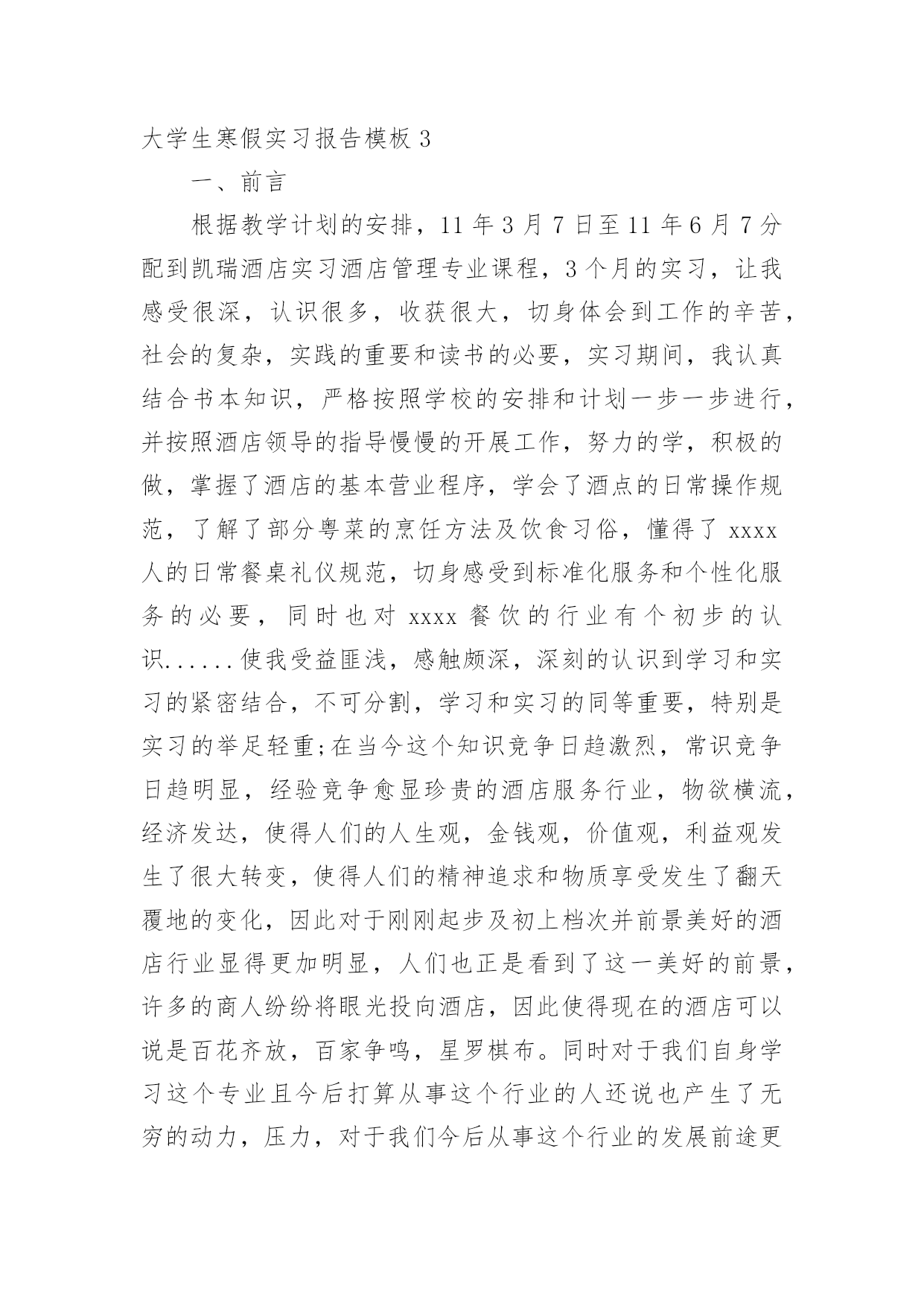 大学生寒假实习报告模板 3

一、前言

根据教学计划的安排，11 年 3 月 7 日至 11 年 6 月 7 分配到凯瑞酒店实习酒店管理专业课程，3 个月的实习，让我感受很深，认识很多，收获很大，切身体会到工作的辛苦，社会的复杂，实践的重要和读书的必要，实习期间，我认真结合书本知识，严格按照学校的安排和计划一步一步进行，并按照酒店领导的指导慢慢的开展工作，努力的学，积极的做，掌握了酒店的基本营业程序，学会了酒点的日常操作规范，了解了部分粤菜的烹饪方法及饮食习俗，懂得了 xxxx 人的日常餐桌礼仪规范，切身感受到标准化服务和个性化服务的必要，同时也对 xxxx 餐饮的行业有个初步的认识......使我受益匪浅，感触颇深，深刻的认识到学习和实习的紧密结合，不可分割，学习和实习的同等重要，特别是实习的举足轻重;在当今这个知识竞争日趋激烈，常识竞争日趋明显，经验竞争愈显珍贵的酒店服务行业，物欲横流，经济发达，使得人们的人生观，金钱观，价值观，利益观发生了很大转变，使得人们的精神追求和物质享受发生了翻天覆地的变化，因此对于刚刚起步及初上档次并前景美好的酒店行业显得更加明显，人们也正是看到了这一美好的前景，许多的商人纷纷将眼光投向酒店，因此使得现在的酒店可以说是百花齐放，百家争鸣，星罗棋布。同时对于我们自身学习这个专业且今后打算从事这个行业的人还说也产生了无穷的动力，压力，对于我们今后从事这个行业的发展前途更